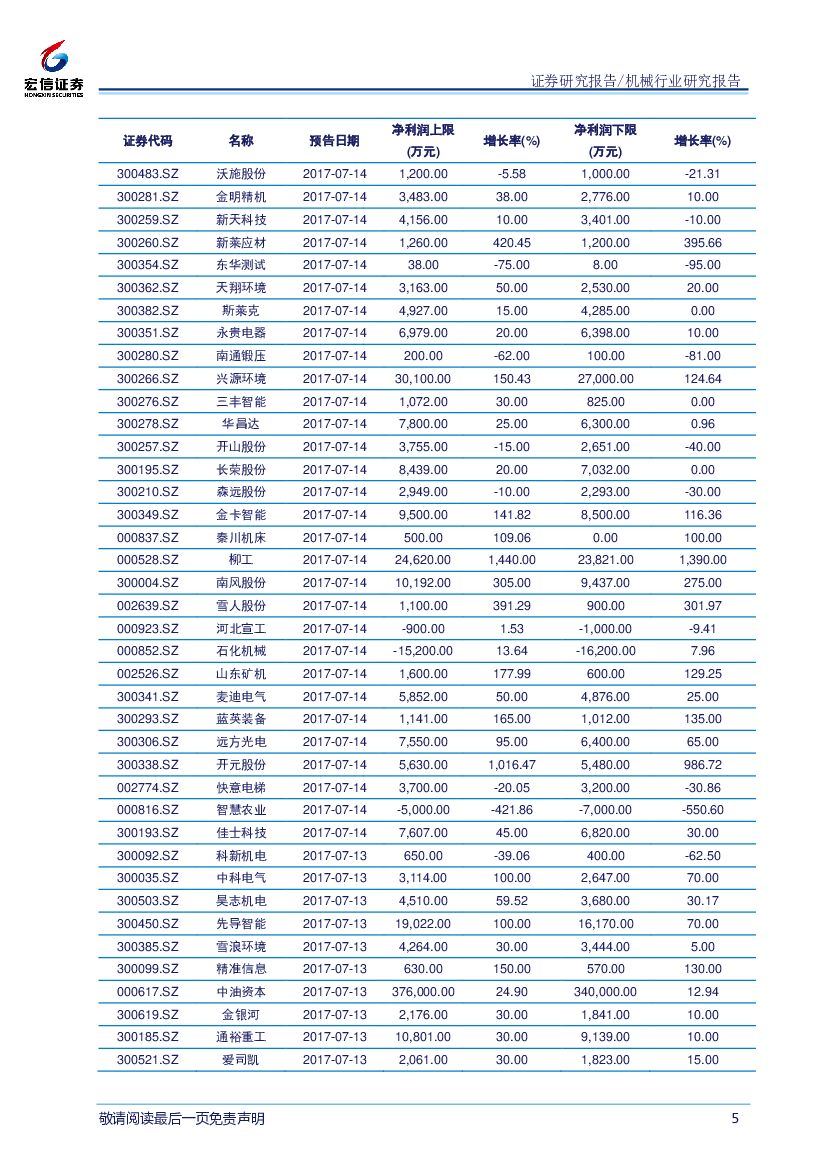 宏信证券
HONGXIN SECURITIES

证券研究报告/机械行业研究报告

| 证券代码 | 名称 | 预告日期 | 净利润上限(万元) | 增长率(%) | 净利润下限(万元) | 增长率(%) |
|---|---|---|---|---|---|---|
| 300483.SZ | 沃施股份 | 2017-07-14 | 1,200.00 | -5.58 | 1,000.00 | -21.31 |
| 300281.SZ | 金明精机 | 2017-07-14 | 3,483.00 | 38.00 | 2,776.00 | 10.00 |
| 300259.SZ | 新天科技 | 2017-07-14 | 4,156.00 | 10.00 | 3,401.00 | -10.00 |
| 300260.SZ | 新莱应材 | 2017-07-14 | 1,260.00 | 420.45 | 1,200.00 | 395.66 |
| 300354.SZ | 东华测试 | 2017-07-14 | 38.00 | -75.00 | 8.00 | -95.00 |
| 300362.SZ | 天翔环境 | 2017-07-14 | 3,163.00 | 50.00 | 2,530.00 | 20.00 |
| 300382.SZ | 斯莱克 | 2017-07-14 | 4,927.00 | 15.00 | 4,285.00 | 0.00 |
| 300351.SZ | 永贵电器 | 2017-07-14 | 6,979.00 | 20.00 | 6,398.00 | 10.00 |
| 300280.SZ | 南通锻压 | 2017-07-14 | 200.00 | -62.00 | 100.00 | -81.00 |
| 300266.SZ | 兴源环境 | 2017-07-14 | 30,100.00 | 150.43 | 27,000.00 | 124.64 |
| 300276.SZ | 三丰智能 | 2017-07-14 | 1,072.00 | 30.00 | 825.00 | 0.00 |
| 300278.SZ | 华昌达 | 2017-07-14 | 7,800.00 | 25.00 | 6,300.00 | 0.96 |
| 300257.SZ | 开山股份 | 2017-07-14 | 3,755.00 | -15.00 | 2,651.00 | -40.00 |
| 300195.SZ | 长荣股份 | 2017-07-14 | 8,439.00 | 20.00 | 7,032.00 | 0.00 |
| 300210.SZ | 森远股份 | 2017-07-14 | 2,949.00 | -10.00 | 2,293.00 | -30.00 |
| 300349.SZ | 金卡智能 | 2017-07-14 | 9,500.00 | 141.82 | 8,500.00 | 116.36 |
| 000837.SZ | 秦川机床 | 2017-07-14 | 500.00 | 109.06 | 0.00 | 100.00 |
| 000528.SZ | 柳工 | 2017-07-14 | 24,620.00 | 1,440.00 | 23,821.00 | 1,390.00 |
| 300004.SZ | 南风股份 | 2017-07-14 | 10,192.00 | 305.00 | 9,437.00 | 275.00 |
| 002639.SZ | 雪人股份 | 2017-07-14 | 1,100.00 | 391.29 | 900.00 | 301.97 |
| 000923.SZ | 河北宣工 | 2017-07-14 | -900.00 | 1.53 | -1,000.00 | -9.41 |
| 000852.SZ | 石化机械 | 2017-07-14 | -15,200.00 | 13.64 | -16,200.00 | 7.96 |
| 002526.SZ | 山东矿机 | 2017-07-14 | 1,600.00 | 177.99 | 600.00 | 129.25 |
| 300341.SZ | 麦迪电气 | 2017-07-14 | 5,852.00 | 50.00 | 4,876.00 | 25.00 |
| 300293.SZ | 蓝英装备 | 2017-07-14 | 1,141.00 | 165.00 | 1,012.00 | 135.00 |
| 300306.SZ | 远方光电 | 2017-07-14 | 7,550.00 | 95.00 | 6,400.00 | 65.00 |
| 300338.SZ | 开元股份 | 2017-07-14 | 5,630.00 | 1,016.47 | 5,480.00 | 986.72 |
| 002774.SZ | 快意电梯 | 2017-07-14 | 3,700.00 | -20.05 | 3,200.00 | -30.86 |
| 000816.SZ | 智慧农业 | 2017-07-14 | -5,000.00 | -421.86 | -7,000.00 | -550.60 |
| 300193.SZ | 佳士科技 | 2017-07-14 | 7,607.00 | 45.00 | 6,820.00 | 30.00 |
| 300092.SZ | 科新机电 | 2017-07-13 | 650.00 | -39.06 | 400.00 | -62.50 |
| 300035.SZ | 中科电气 | 2017-07-13 | 3,114.00 | 100.00 | 2,647.00 | 70.00 |
| 300503.SZ | 昊志机电 | 2017-07-13 | 4,510.00 | 59.52 | 3,680.00 | 30.17 |
| 300450.SZ | 先导智能 | 2017-07-13 | 19,022.00 | 100.00 | 16,170.00 | 70.00 |
| 300385.SZ | 雪浪环境 | 2017-07-13 | 4,264.00 | 30.00 | 3,444.00 | 5.00 |
| 300099.SZ | 精准信息 | 2017-07-13 | 630.00 | 150.00 | 570.00 | 130.00 |
| 000617.SZ | 中油资本 | 2017-07-13 | 376,000.00 | 24.90 | 340,000.00 | 12.94 |
| 300619.SZ | 金银河 | 2017-07-13 | 2,176.00 | 30.00 | 1,841.00 | 10.00 |
| 300185.SZ | 通裕重工 | 2017-07-13 | 10,801.00 | 30.00 | 9,139.00 | 10.00 |
| 300521.SZ | 爱司凯 | 2017-07-13 | 2,061.00 | 30.00 | 1,823.00 | 15.00 |

敬请阅读最后一页免责声明 5